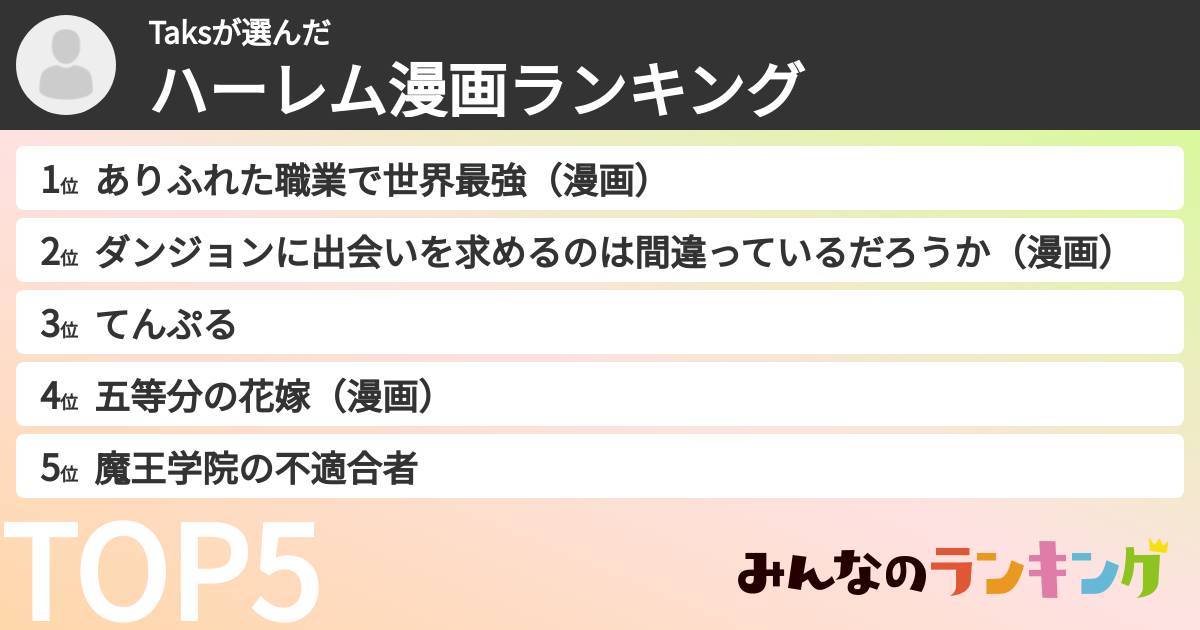 Taksが選んだ
ハーレム漫画ランキング

1位 ありふれた職業で世界最強（漫画）
2位 ダンジョンに出会いを求めるのは間違っているだろうか（漫画）
3位 てんぷる
4位 五等分の花嫁（漫画）
5位 魔王学院の不適合者

TOP5

みんなのランキング